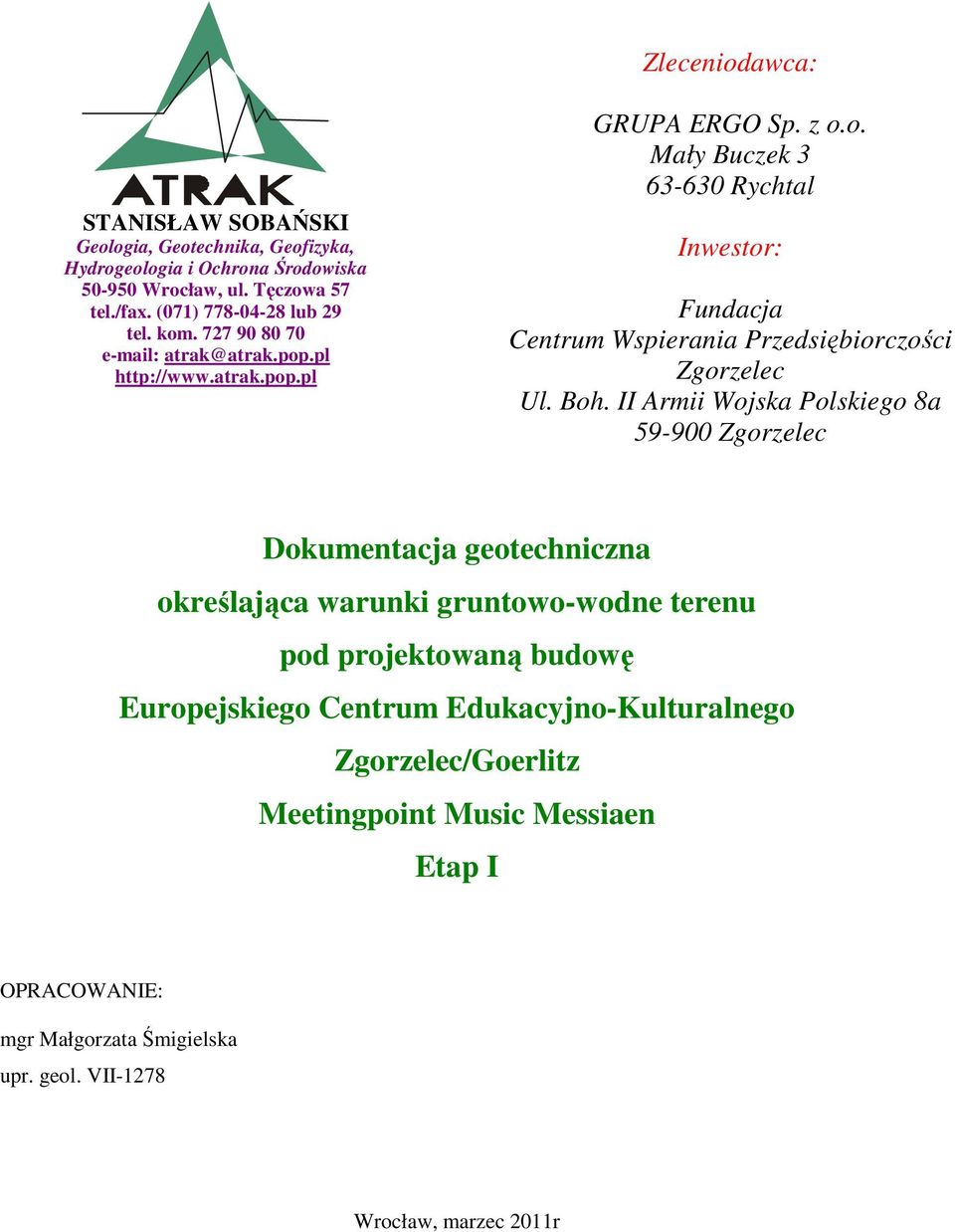 ATRAK
STANISŁAW SOBAŃSKI
Geologia, Geotechnika, Geofizyka, Hydrogeologia i Ochrona Środowiska
50-950 Wrocław, ul. Tęczowa 57
tel./fax. (071) 778-04-28 lub 29
tel. kom. 727 90 80 70
e-mail: atrak@atrak.pop.pl
http://www.atrak.pop.pl

Zleceniodawca:

GRUPA ERGO Sp. z o.o.
Mały Buczek 3
63-630 Rychtal

Inwestor:

Fundacja
Centrum Wspierania Przedsiębiorczości
Zgorzelec
Ul. Boh. II Armii Wojska Polskiego 8a
59-900 Zgorzelec

Dokumentacja geotechniczna
określająca warunki gruntowo-wodne terenu
pod projektowaną budowę
Europejskiego Centrum Edukacyjno-Kulturalnego
Zgorzelec/Goerlitz
Meetingpoint Music Messiaen
Etap I

OPRACOWANIE:

mgr Małgorzata Śmigielska
upr. geol. VII-1278

Wrocław, marzec 2011r